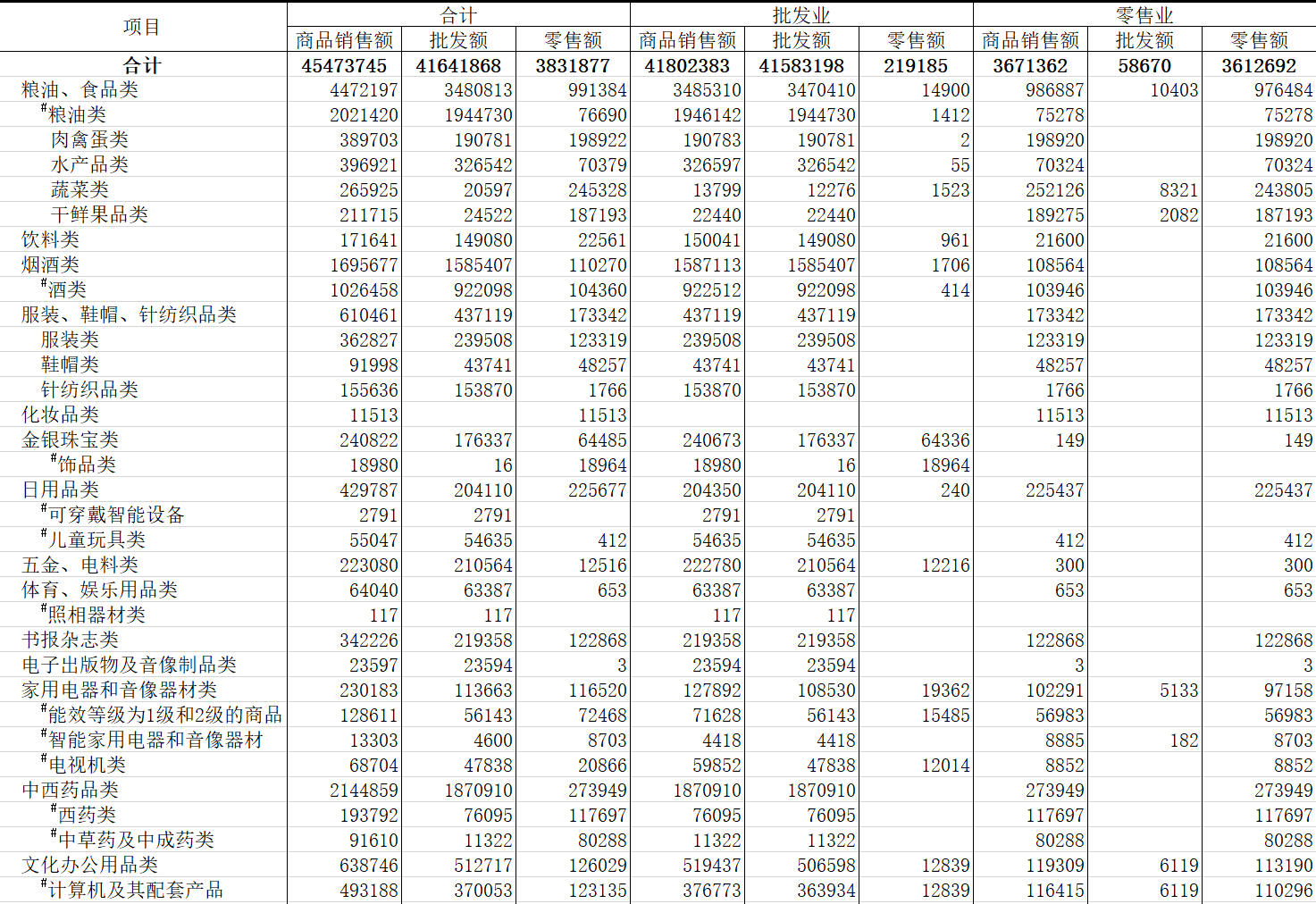 | 项目 | 合计 | | | 批发业 | | | 零售业 | | |
|---|---|---|---|---|---|---|---|---|---|
| | 商品销售额 | 批发额 | 零售额 | 商品销售额 | 批发额 | 零售额 | 商品销售额 | 批发额 | 零售额 |
| 合计 | 45473745 | 41641868 | 3831877 | 41802383 | 41583198 | 219185 | 3671362 | 58670 | 3612692 |
| 粮油、食品类 | 4472197 | 3480813 | 991384 | 3485310 | 3470410 | 14900 | 986887 | 10403 | 976484 |
| #粮油类 | 2021420 | 1944730 | 76690 | 1946142 | 1944730 | 1412 | 75278 | | 75278 |
| 肉禽蛋类 | 389703 | 190781 | 198922 | 190783 | 190781 | 2 | 198920 | | 198920 |
| 水产品类 | 396921 | 326542 | 70379 | 326597 | 326542 | 55 | 70324 | | 70324 |
| 蔬菜类 | 265925 | 20597 | 245328 | 13799 | 12276 | 1523 | 252126 | 8321 | 243805 |
| 干鲜果品类 | 211715 | 24522 | 187193 | 22440 | 22440 | | 189275 | 2082 | 187193 |
| 饮料类 | 171641 | 149080 | 22561 | 150041 | 149080 | 961 | 21600 | | 21600 |
| 烟酒类 | 1695677 | 1585407 | 110270 | 1587113 | 1585407 | 1706 | 108564 | | 108564 |
| #酒类 | 1026458 | 922098 | 104360 | 922512 | 922098 | 414 | 103946 | | 103946 |
| 服装、鞋帽、针纺织品类 | 610461 | 437119 | 173342 | 437119 | 437119 | | 173342 | | 173342 |
| 服装类 | 362827 | 239508 | 123319 | 239508 | 239508 | | 123319 | | 123319 |
| 鞋帽类 | 91998 | 43741 | 48257 | 43741 | 43741 | | 48257 | | 48257 |
| 针纺织品类 | 155636 | 153870 | 1766 | 153870 | 153870 | | 1766 | | 1766 |
| 化妆品类 | 11513 | | 11513 | | | | 11513 | | 11513 |
| 金银珠宝类 | 240822 | 176337 | 64485 | 240673 | 176337 | 64336 | 149 | | 149 |
| #饰品类 | 18980 | 16 | 18964 | 18980 | 16 | 18964 | | | |
| 日用品类 | 429787 | 204110 | 225677 | 204350 | 204110 | 240 | 225437 | | 225437 |
| #可穿戴智能设备 | 2791 | 2791 | | 2791 | 2791 | | | | |
| #儿童玩具类 | 55047 | 54635 | 412 | 54635 | 54635 | | 412 | | 412 |
| 五金、电料类 | 223080 | 210564 | 12516 | 222780 | 210564 | 12216 | 300 | | 300 |
| 体育、娱乐用品类 | 64040 | 63387 | 653 | 63387 | 63387 | | 653 | | 653 |
| #照相器材类 | 117 | 117 | | 117 | 117 | | | | |
| 书报杂志类 | 342226 | 219358 | 122868 | 219358 | 219358 | | 122868 | | 122868 |
| 电子出版物及音像制品类 | 23597 | 23594 | 3 | 23594 | 23594 | | 3 | | 3 |
| 家用电器和音像器材类 | 230183 | 113663 | 116520 | 127892 | 108530 | 19362 | 102291 | 5133 | 97158 |
| #能效等级为1级和2级的商品 | 128611 | 56143 | 72468 | 71628 | 56143 | 15485 | 56983 | | 56983 |
| #智能家用电器和音像器材 | 13303 | 4600 | 8703 | 4418 | 4418 | | 8885 | 182 | 8703 |
| #电视机类 | 68704 | 47838 | 20866 | 59852 | 47838 | 12014 | 8852 | | 8852 |
| 中西药品类 | 2144859 | 1870910 | 273949 | 1870910 | 1870910 | | 273949 | | 273949 |
| #西药类 | 193792 | 76095 | 117697 | 76095 | 76095 | | 117697 | | 117697 |
| #中草药及中成药类 | 91610 | 11322 | 80288 | 11322 | 11322 | | 80288 | | 80288 |
| 文化办公用品类 | 638746 | 512717 | 126029 | 519437 | 506598 | 12839 | 119309 | 6119 | 113190 |
| #计算机及其配套产品 | 493188 | 370053 | 123135 | 376773 | 363934 | 12839 | 116415 | 6119 | 110296 |